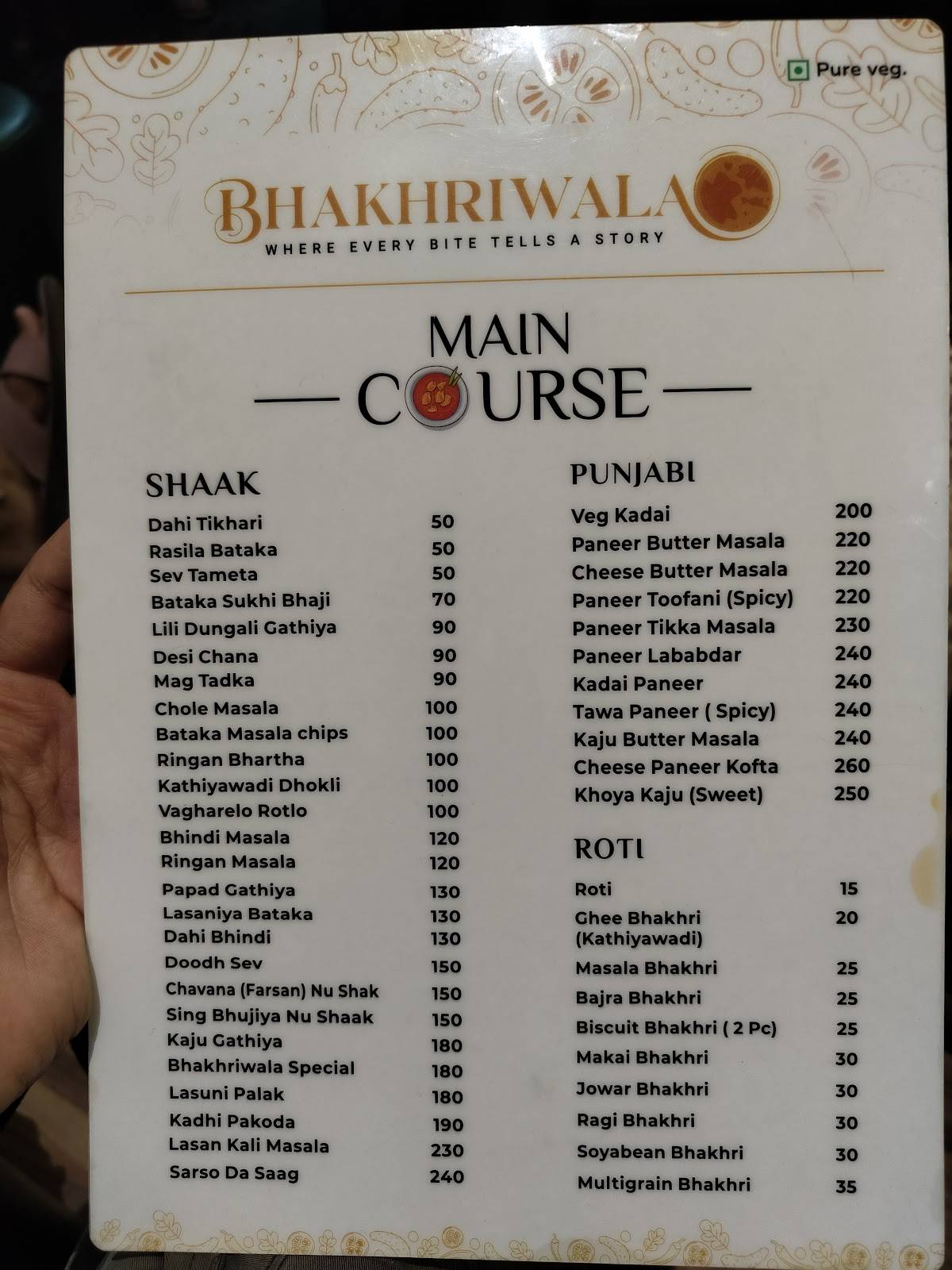 Pure veg.

BHAKHRIWALA
WHERE EVERY BITE TELLS A STORY

MAIN COURSE

SHAAK

| | |
|---|---|
| Dahi Tikhari | 50 |
| Rasila Bataka | 50 |
| Sev Tameta | 50 |
| Bataka Sukhi Bhaji | 70 |
| Lili Dungali Gathiya | 90 |
| Desi Chana | 90 |
| Mag Tadka | 90 |
| Chole Masala | 100 |
| Bataka Masala chips | 100 |
| Ringan Bhartha | 100 |
| Kathiyawadi Dhokli | 100 |
| Vagharelo Rotlo | 100 |
| Bhindi Masala | 120 |
| Ringan Masala | 120 |
| Papad Gathiya | 130 |
| Lasaniya Bataka | 130 |
| Dahi Bhindi | 130 |
| Doodh Sev | 150 |
| Chavana (Farsan) Nu Shak | 150 |
| Sing Bhujiya Nu Shaak | 150 |
| Kaju Gathiya | 180 |
| Bhakhriwala Special | 180 |
| Lasuni Palak | 180 |
| Kadhi Pakoda | 190 |
| Lasan Kali Masala | 230 |
| Sarso Da Saag | 240 |

PUNJABI

| | |
|---|---|
| Veg Kadai | 200 |
| Paneer Butter Masala | 220 |
| Cheese Butter Masala | 220 |
| Paneer Toofani (Spicy) | 220 |
| Paneer Tikka Masala | 230 |
| Paneer Lababdar | 240 |
| Kadai Paneer | 240 |
| Tawa Paneer ( Spicy) | 240 |
| Kaju Butter Masala | 240 |
| Cheese Paneer Kofta | 260 |
| Khoya Kaju (Sweet) | 250 |

ROTI

| | |
|---|---|
| Roti | 15 |
| Ghee Bhakhri (Kathiyawadi) | 20 |
| Masala Bhakhri | 25 |
| Bajra Bhakhri | 25 |
| Biscuit Bhakhri ( 2 Pc) | 25 |
| Makai Bhakhri | 30 |
| Jowar Bhakhri | 30 |
| Ragi Bhakhri | 30 |
| Soyabean Bhakhri | 30 |
| Multigrain Bhakhri | 35 |